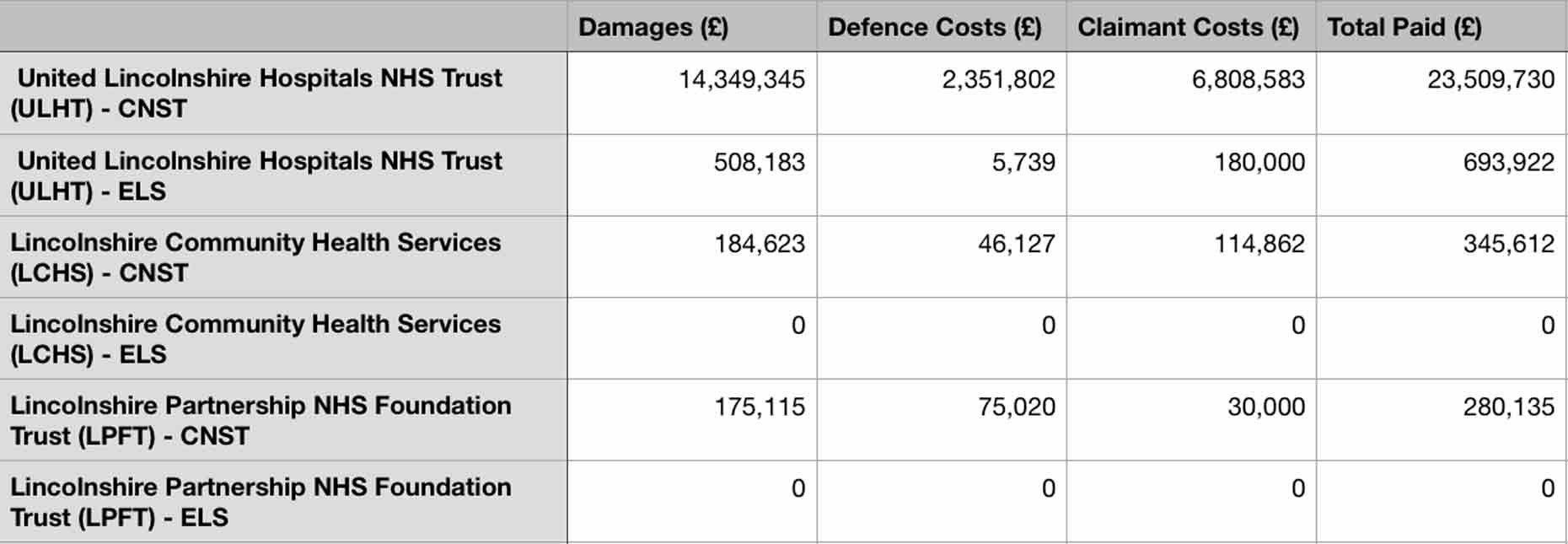 |  | Damages (£) | Defence Costs (£) | Claimant Costs (£) | Total Paid (£) |
|---|---|---|---|---|
| United Lincolnshire Hospitals NHS Trust (ULHT) - CNST | 14,349,345 | 2,351,802 | 6,808,583 | 23,509,730 |
| United Lincolnshire Hospitals NHS Trust (ULHT) - ELS | 508,183 | 5,739 | 180,000 | 693,922 |
| Lincolnshire Community Health Services (LCHS) - CNST | 184,623 | 46,127 | 114,862 | 345,612 |
| Lincolnshire Community Health Services (LCHS) - ELS | 0 | 0 | 0 | 0 |
| Lincolnshire Partnership NHS Foundation Trust (LPFT) - CNST | 175,115 | 75,020 | 30,000 | 280,135 |
| Lincolnshire Partnership NHS Foundation Trust (LPFT) - ELS | 0 | 0 | 0 | 0 |